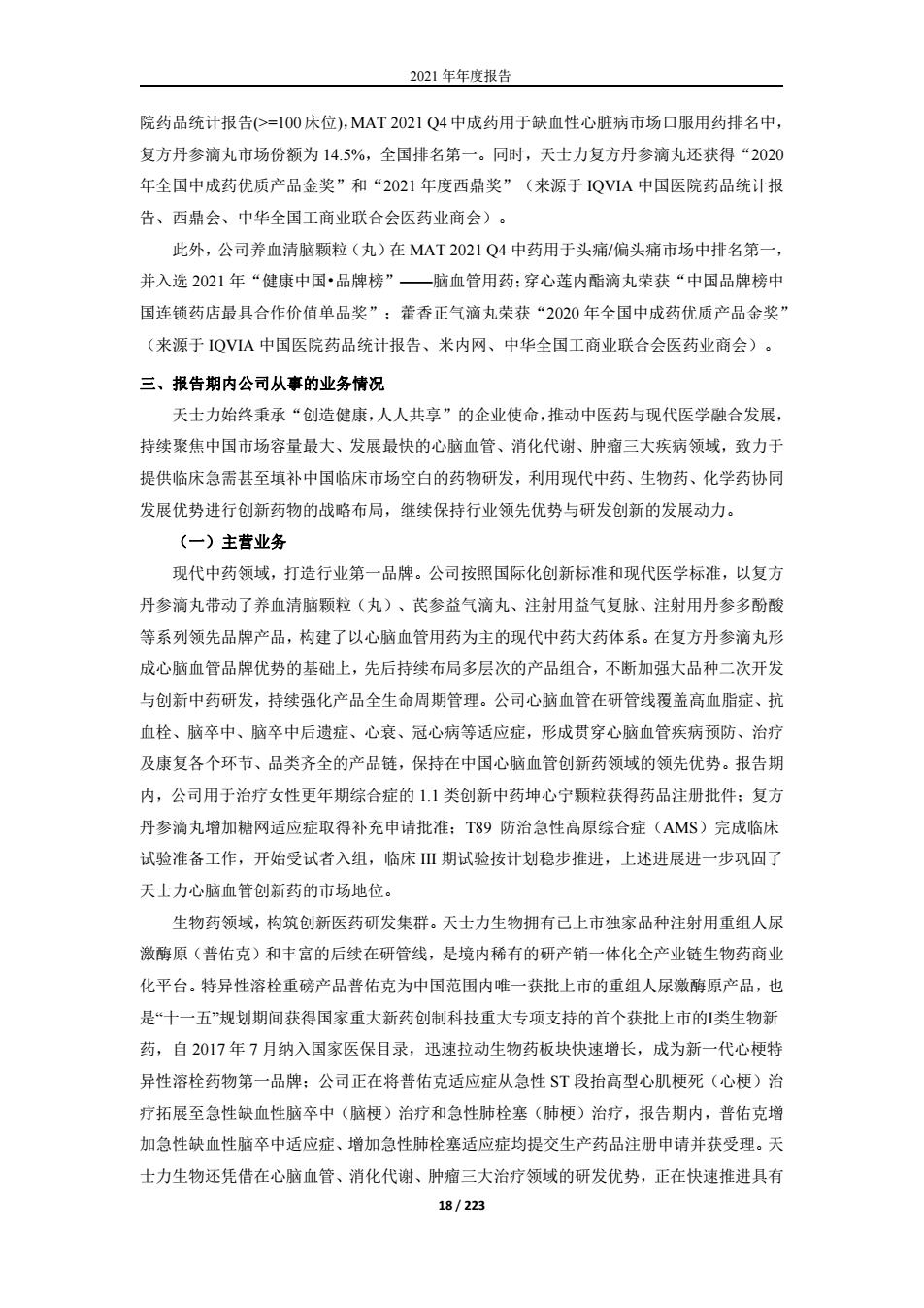 2021 年年度报告

院药品统计报告(>=100 床位)，MAT 2021 Q4 中成药用于缺血性心脏病市场口服用药排名中，复方丹参滴丸市场份额为 14.5%，全国排名第一。同时，天士力复方丹参滴丸还获得“2020 年全国中成药优质产品金奖”和“2021 年度西鼎奖”（来源于 IQVIA 中国医院药品统计报告、西鼎会、中华全国工商业联合会医药业商会）。

此外，公司养血清脑颗粒（丸）在 MAT 2021 Q4 中药用于头痛/偏头痛市场中排名第一，并入选 2021 年“健康中国•品牌榜”——脑血管用药；穿心莲内酯滴丸荣获“中国品牌榜中国连锁药店最具合作价值单品奖”；藿香正气滴丸荣获“2020 年全国中成药优质产品金奖”（来源于 IQVIA 中国医院药品统计报告、米内网、中华全国工商业联合会医药业商会）。

三、报告期内公司从事的业务情况

天士力始终秉承“创造健康，人人共享”的企业使命，推动中医药与现代医学融合发展，持续聚焦中国市场容量最大、发展最快的心脑血管、消化代谢、肿瘤三大疾病领域，致力于提供临床急需甚至填补中国临床市场空白的药物研发，利用现代中药、生物药、化学药协同发展优势进行创新药物的战略布局，继续保持行业领先优势与研发创新的发展动力。

（一）主营业务

现代中药领域，打造行业第一品牌。公司按照国际化创新标准和现代医学标准，以复方丹参滴丸带动了养血清脑颗粒（丸）、芪参益气滴丸、注射用益气复脉、注射用丹参多酚酸等系列领先品牌产品，构建了以心脑血管用药为主的现代中药大药体系。在复方丹参滴丸形成心脑血管品牌优势的基础上，先后持续布局多层次的产品组合，不断加强大品种二次开发与创新中药研发，持续强化产品全生命周期管理。公司心脑血管在研管线覆盖高血脂症、抗血栓、脑卒中、脑卒中后遗症、心衰、冠心病等适应症，形成贯穿心脑血管疾病预防、治疗及康复各个环节、品类齐全的产品链，保持在中国心脑血管创新药领域的领先优势。报告期内，公司用于治疗女性更年期综合症的 1.1 类创新中药坤心宁颗粒获得药品注册批件；复方丹参滴丸增加糖网适应症取得补充申请批准；T89 防治急性高原综合症（AMS）完成临床试验准备工作，开始受试者入组，临床 III 期试验按计划稳步推进，上述进展进一步巩固了天士力心脑血管创新药的市场地位。

生物药领域，构筑创新医药研发集群。天士力生物拥有已上市独家品种注射用重组人尿激酶原（普佑克）和丰富的后续在研管线，是境内稀有的研产销一体化全产业链生物药商业化平台。特异性溶栓重磅产品普佑克为中国范围内唯一获批上市的重组人尿激酶原产品，也是“十一五”规划期间获得国家重大新药创制科技重大专项支持的首个获批上市的I类生物新药，自 2017 年 7 月纳入国家医保目录，迅速拉动生物药板块快速增长，成为新一代心梗特异性溶栓药物第一品牌；公司正在将普佑克适应症从急性 ST 段抬高型心肌梗死（心梗）治疗拓展至急性缺血性脑卒中（脑梗）治疗和急性肺栓塞（肺梗）治疗，报告期内，普佑克增加急性缺血性脑卒中适应症、增加急性肺栓塞适应症均提交生产药品注册申请并获受理。天士力生物还凭借在心脑血管、消化代谢、肿瘤三大治疗领域的研发优势，正在快速推进具有

18 / 223